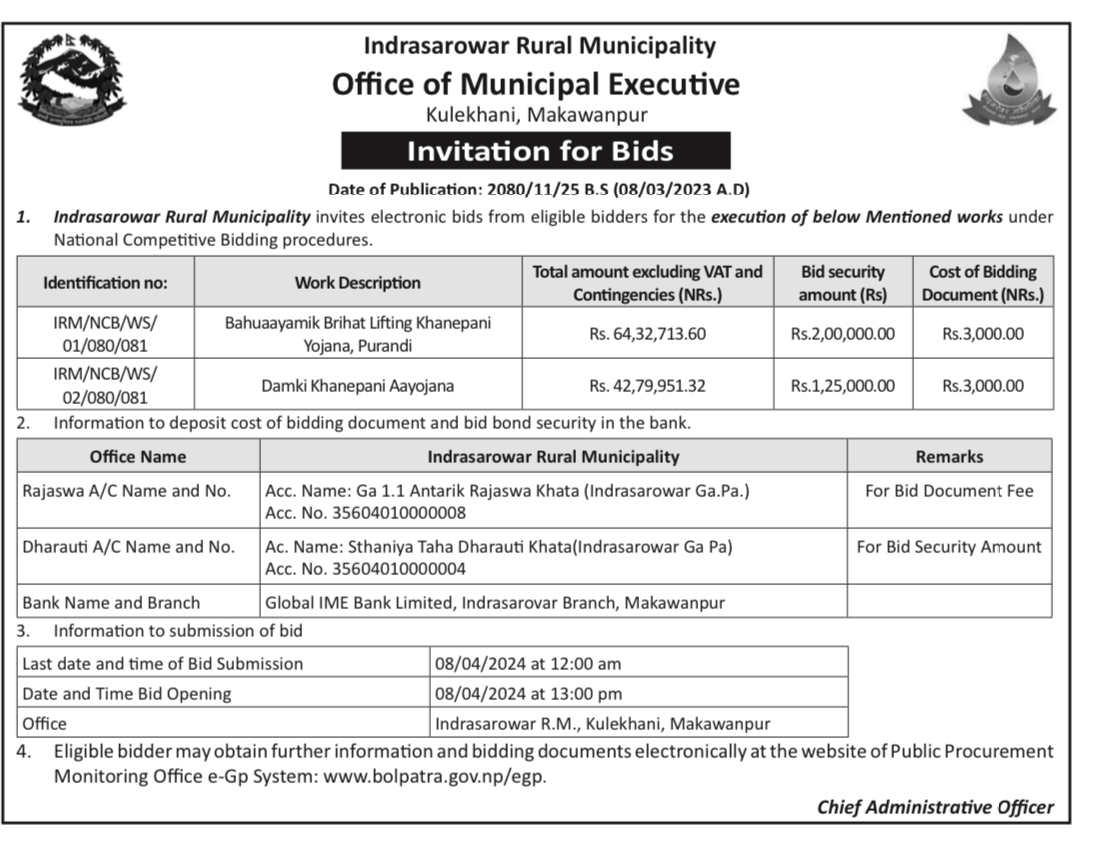 Indrasarowar Rural Municipality
Office of Municipal Executive
Kulekhani, Makawanpur

Invitation for Bids

Date of Publication: 2080/11/25 B.S (08/03/2023 A.D)

1. Indrasarowar Rural Municipality invites electronic bids from eligible bidders for the execution of below Mentioned works under National Competitive Bidding procedures.

| Identification no: | Work Description | Total amount excluding VAT and Contingencies (NRs.) | Bid security amount (Rs) | Cost of Bidding Document (NRs.) |
|---|---|---|---|---|
| IRM/NCB/WS/ 01/080/081 | Bahuaayamik Brihat Lifting Khanepani Yojana, Purandi | Rs. 64,32,713.60 | Rs.2,00,000.00 | Rs.3,000.00 |
| IRM/NCB/WS/ 02/080/081 | Damki Khanepani Aayojana | Rs. 42,79,951.32 | Rs.1,25,000.00 | Rs.3,000.00 |

2. Information to deposit cost of bidding document and bid bond security in the bank.

| Office Name | Indrasarowar Rural Municipality | Remarks |
|---|---|---|
| Rajaswa A/C Name and No. | Acc. Name: Ga 1.1 Antarik Rajaswa Khata (Indrasarowar Ga.Pa.) Acc. No. 35604010000008 | For Bid Document Fee |
| Dharauti A/C Name and No. | Ac. Name: Sthaniya Taha Dharauti Khata(Indrasarowar Ga Pa) Acc. No. 35604010000004 | For Bid Security Amount |
| Bank Name and Branch | Global IME Bank Limited, Indrasarovar Branch, Makawanpur | |

3. Information to submission of bid

| Last date and time of Bid Submission | 08/04/2024 at 12:00 am |
|---|---|
| Date and Time Bid Opening | 08/04/2024 at 13:00 pm |
| Office | Indrasarowar R.M., Kulekhani, Makawanpur |

4. Eligible bidder may obtain further information and bidding documents electronically at the website of Public Procurement Monitoring Office e-Gp System: www.bolpatra.gov.np/egp.

Chief Administrative Officer